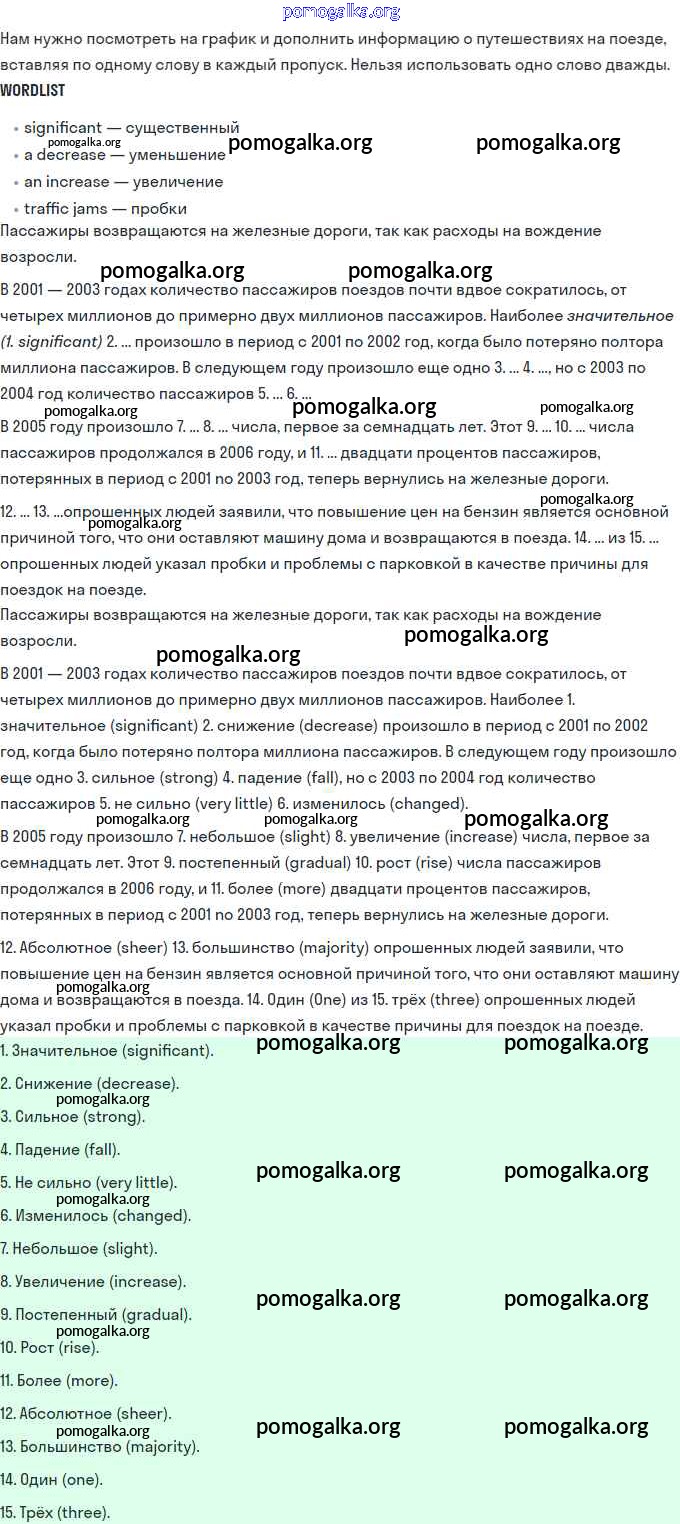 pomogalka.org

Нам нужно посмотреть на график и дополнить информацию о путешествиях на поезде, вставляя по одному слову в каждый пропуск. Нельзя использовать одно слово дважды.

WORDLIST

- significant — существенный
- a decrease — уменьшение
- an increase — увеличение
- traffic jams — пробки

Пассажиры возвращаются на железные дороги, так как расходы на вождение возросли.

В 2001 — 2003 годах количество пассажиров поездов почти вдвое сократилось, от четырех миллионов до примерно двух миллионов пассажиров. Наиболее значительное (1. significant) 2. ... произошло в период с 2001 по 2002 год, когда было потеряно полтора миллиона пассажиров. В следующем году произошло еще одно 3. ... 4. ..., но с 2003 по 2004 год количество пассажиров 5. ... 6. ...

В 2005 году произошло 7. ... 8. ... числа, первое за семнадцать лет. Этот 9. ... 10. ... числа пассажиров продолжался в 2006 году, и 11. ... двадцати процентов пассажиров, потерянных в период с 2001 по 2003 год, теперь вернулись на железные дороги.

12. ... 13. ...опрошенных людей заявили, что повышение цен на бензин является основной причиной того, что они оставляют машину дома и возвращаются в поезда. 14. ... из 15. ... опрошенных людей указал пробки и проблемы с парковкой в качестве причины для поездок на поезде.

Пассажиры возвращаются на железные дороги, так как расходы на вождение возросли.

В 2001 — 2003 годах количество пассажиров поездов почти вдвое сократилось, от четырех миллионов до примерно двух миллионов пассажиров. Наиболее 1. значительное (significant) 2. снижение (decrease) произошло в период с 2001 по 2002 год, когда было потеряно полтора миллиона пассажиров. В следующем году произошло еще одно 3. сильное (strong) 4. падение (fall), но с 2003 по 2004 год количество пассажиров 5. не сильно (very little) 6. изменилось (changed).

В 2005 году произошло 7. небольшое (slight) 8. увеличение (increase) числа, первое за семнадцать лет. Этот 9. постепенный (gradual) 10. рост (rise) числа пассажиров продолжался в 2006 году, и 11. более (more) двадцати процентов пассажиров, потерянных в период с 2001 по 2003 год, теперь вернулись на железные дороги.

12. Абсолютное (sheer) 13. большинство (majority) опрошенных людей заявили, что повышение цен на бензин является основной причиной того, что они оставляют машину дома и возвращаются в поезда. 14. Один (One) из 15. трёх (three) опрошенных людей указал пробки и проблемы с парковкой в качестве причины для поездок на поезде.

1. Значительное (significant).

2. Снижение (decrease).

3. Сильное (strong).

4. Падение (fall).

5. Не сильно (very little).

6. Изменилось (changed).

7. Небольшое (slight).

8. Увеличение (increase).

9. Постепенный (gradual).

10. Рост (rise).

11. Более (more).

12. Абсолютное (sheer).

13. Большинство (majority).

14. Один (one).

15. Трёх (three).